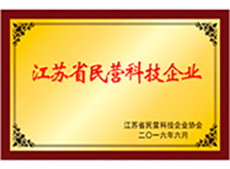 江苏省民营科技企业

江苏省民营科技企业协会
二〇一六年六月